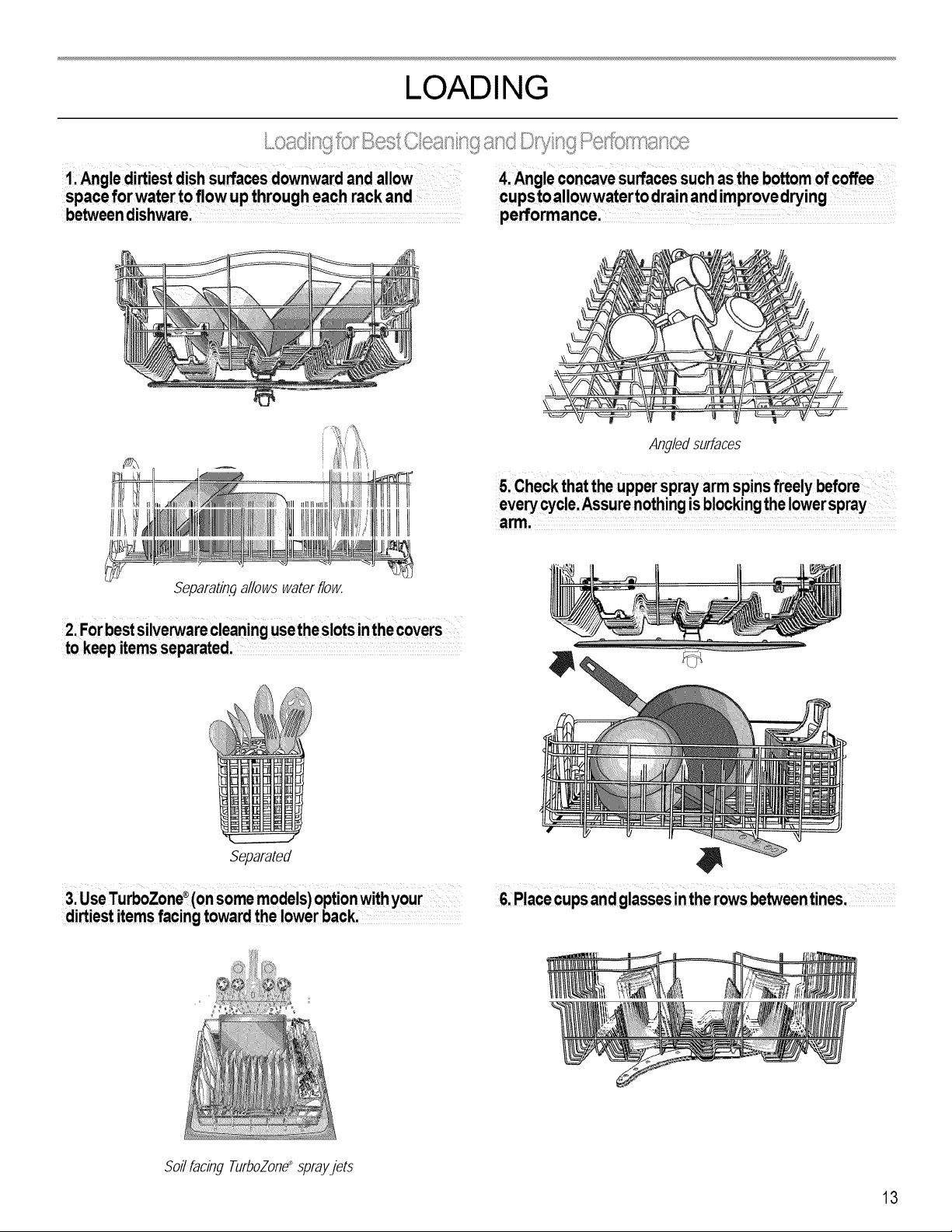 LOADING

Loading for Best Cleaning and Drying Performance

1. Angle dirtiest dish surfaces downward and allow space for water to flow up through each rack and between dishware.

Separating allows water flow.

2. For best silverware cleaning use the slots in the covers to keep items separated.

Separated

3. Use TurboZone® (on some models) option with your dirtiest items facing toward the lower back.

Soil facing TurboZone® spray jets

4. Angle concave surfaces such as the bottom of coffee cups to allow water to drain and improve drying performance.

Angled surfaces

5. Check that the upper spray arm spins freely before every cycle. Assure nothing is blocking the lower spray arm.

6. Place cups and glasses in the rows between tines.

13